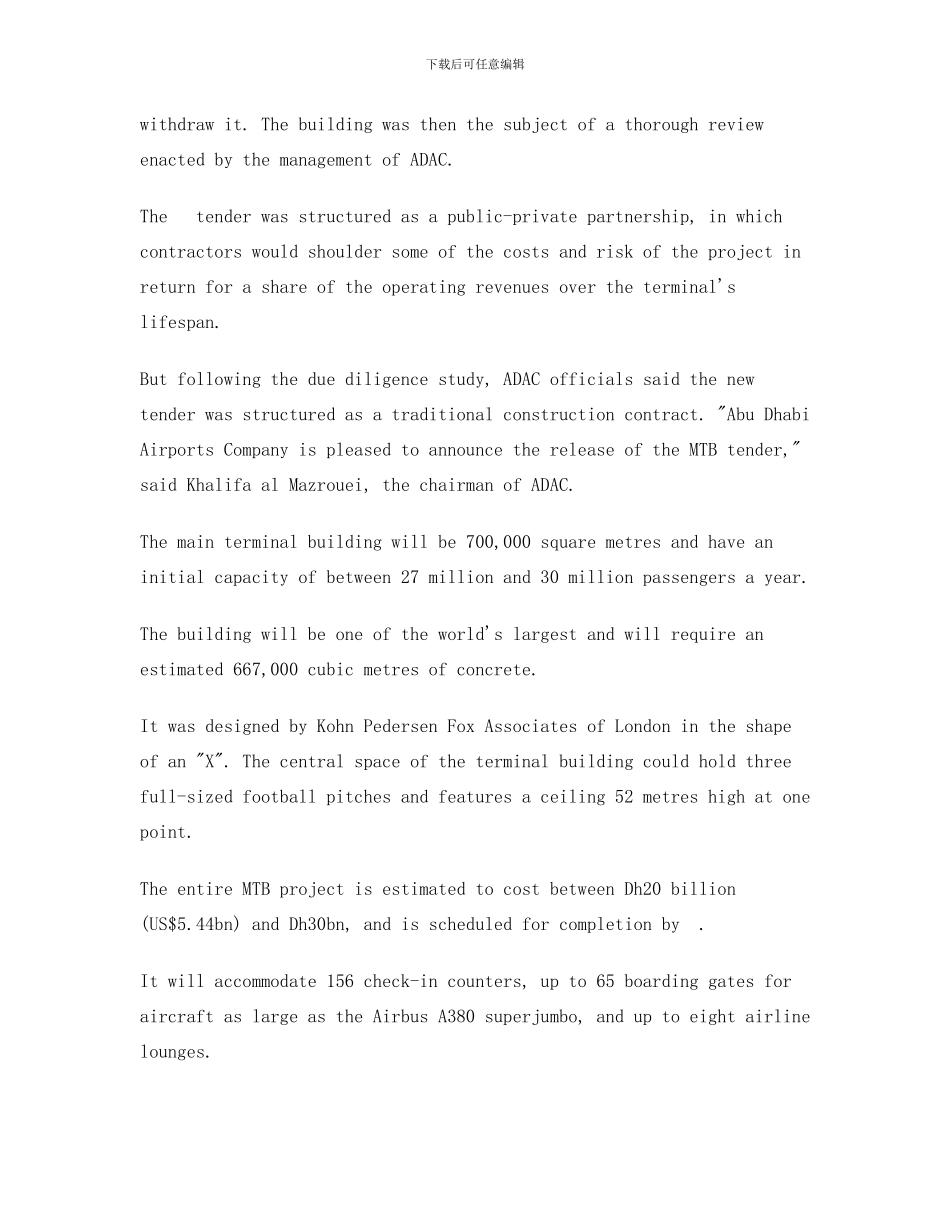 下载后可任意编辑

withdraw it. The building was then the subject of a thorough review enacted by the management of ADAC.

The  tender was structured as a public-private partnership, in which contractors would shoulder some of the costs and risk of the project in return for a share of the operating revenues over the terminal's lifespan.

But following the due diligence study, ADAC officials said the new tender was structured as a traditional construction contract. "Abu Dhabi Airports Company is pleased to announce the release of the MTB tender," said Khalifa al Mazrouei, the chairman of ADAC.

The main terminal building will be 700,000 square metres and have an initial capacity of between 27 million and 30 million passengers a year.

The building will be one of the world's largest and will require an estimated 667,000 cubic metres of concrete.

It was designed by Kohn Pedersen Fox Associates of London in the shape of an "X". The central space of the terminal building could hold three full-sized football pitches and features a ceiling 52 metres high at one point.

The entire MTB project is estimated to cost between Dh20 billion (US$5.44bn) and Dh30bn, and is scheduled for completion by .

It will accommodate 156 check-in counters, up to 65 boarding gates for aircraft as large as the Airbus A380 superjumbo, and up to eight airline lounges.